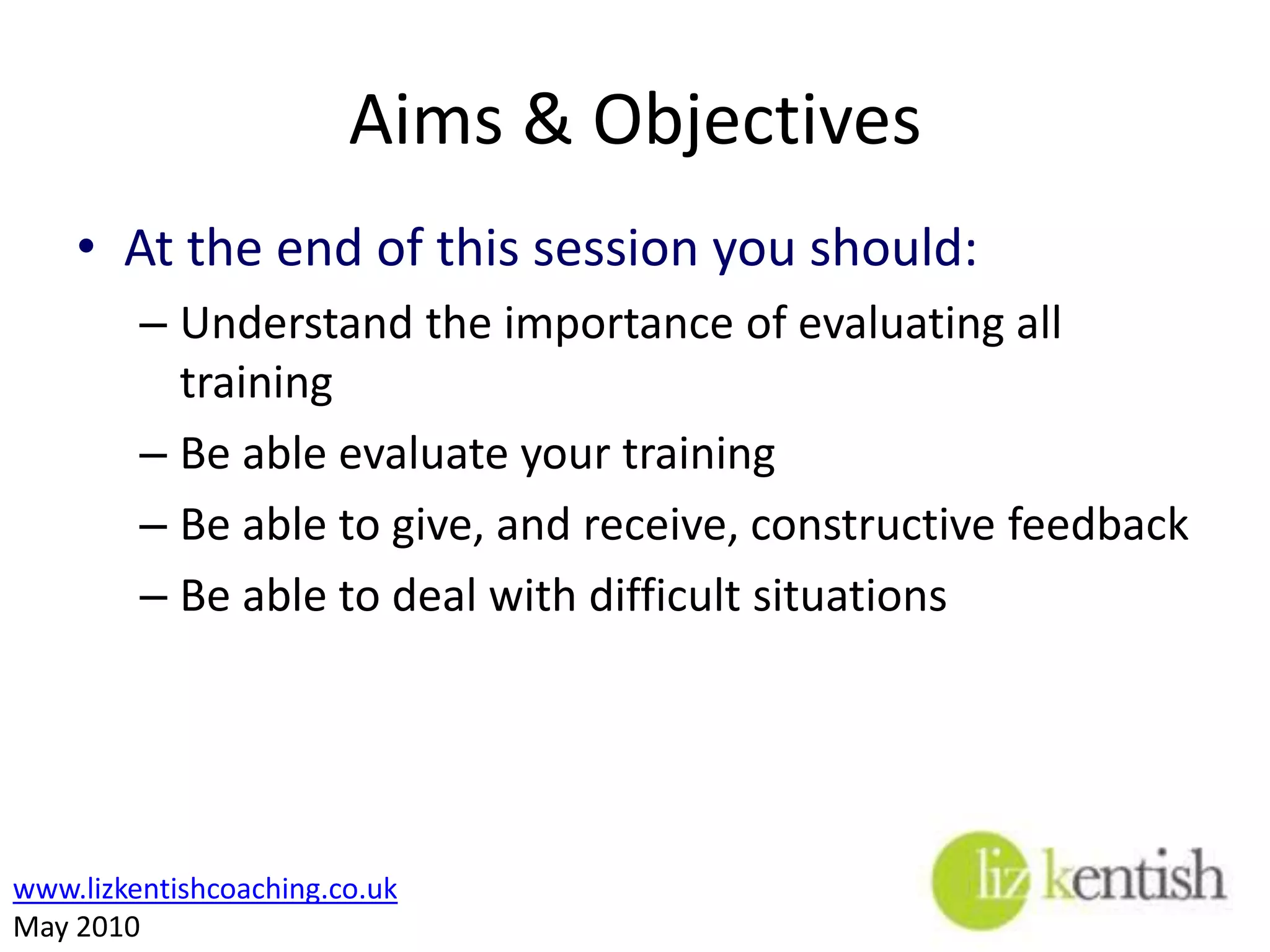 Aims & Objectives

• At the end of this session you should:
– Understand the importance of evaluating all training
– Be able evaluate your training
– Be able to give, and receive, constructive feedback
– Be able to deal with difficult situations

www.lizkentishcoaching.co.uk
May 2010

liz kentish